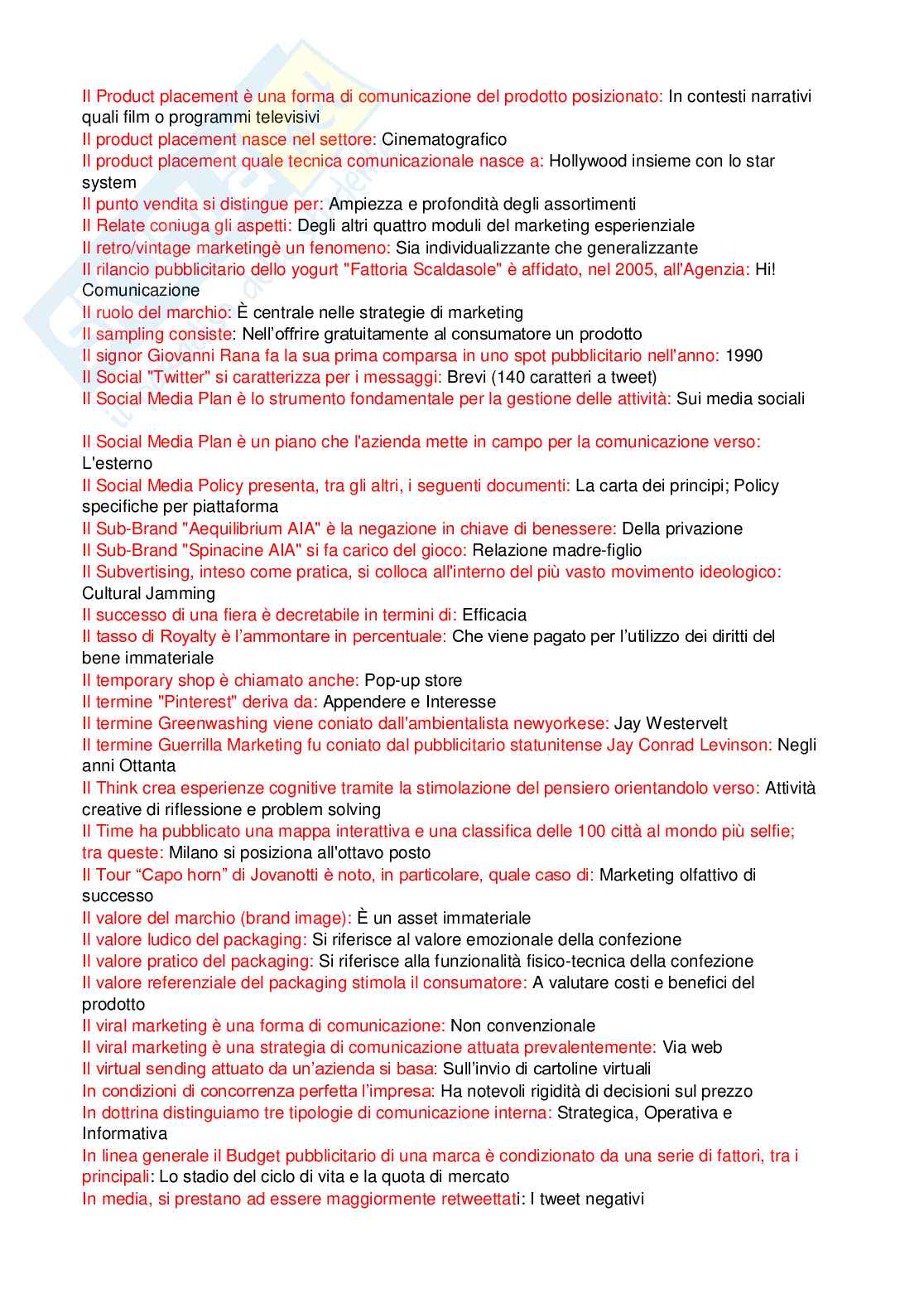 Il Product placement è una forma di comunicazione del prodotto posizionato: In contesti narrativi quali film o programmi televisivi
Il product placement nasce nel settore: Cinematografico
Il product placement quale tecnica comunicazionale nasce a: Hollywood insieme con lo star system
Il punto vendita si distingue per: Ampiezza e profondità degli assortimenti
Il Relate coniuga gli aspetti: Degli altri quattro moduli del marketing esperienziale
Il retro/vintage marketingè un fenomeno: Sia individualizzante che generalizzante
Il rilancio pubblicitario dello yogurt "Fattoria Scaldasole" è affidato, nel 2005, all'Agenzia: Hi! Comunicazione
Il ruolo del marchio: È centrale nelle strategie di marketing
Il sampling consiste: Nell'offrire gratuitamente al consumatore un prodotto
Il signor Giovanni Rana fa la sua prima comparsa in uno spot pubblicitario nell'anno: 1990
Il Social "Twitter" si caratterizza per i messaggi: Brevi (140 caratteri a tweet)
Il Social Media Plan è lo strumento fondamentale per la gestione delle attività: Sui media sociali

Il Social Media Plan è un piano che l'azienda mette in campo per la comunicazione verso: L'esterno
Il Social Media Policy presenta, tra gli altri, i seguenti documenti: La carta dei principi; Policy specifiche per piattaforma
Il Sub-Brand "Aequilibrium AIA" è la negazione in chiave di benessere: Della privazione
Il Sub-Brand "Spinacine AIA" si fa carico del gioco: Relazione madre-figlio
Il Subvertising, inteso come pratica, si colloca all'interno del più vasto movimento ideologico: Cultural Jamming
Il successo di una fiera è decretabile in termini di: Efficacia
Il tasso di Royalty è l'ammontare in percentuale: Che viene pagato per l'utilizzo dei diritti del bene immateriale
Il temporary shop è chiamato anche: Pop-up store
Il termine "Pinterest" deriva da: Appendere e Interesse
Il termine Greenwashing viene coniato dall'ambientalista newyorkese: Jay Westervelt
Il termine Guerrilla Marketing fu coniato dal pubblicitario statunitense Jay Conrad Levinson: Negli anni Ottanta
Il Think crea esperienze cognitive tramite la stimolazione del pensiero orientandolo verso: Attività creative di riflessione e problem solving
Il Time ha pubblicato una mappa interattiva e una classifica delle 100 città al mondo più selfie; tra queste: Milano si posiziona all'ottavo posto
Il Tour "Capo horn" di Jovanotti è noto, in particolare, quale caso di: Marketing olfattivo di successo
Il valore del marchio (brand image): È un asset immateriale
Il valore ludico del packaging: Si riferisce al valore emozionale della confezione
Il valore pratico del packaging: Si riferisce alla funzionalità fisico-tecnica della confezione
Il valore referenziale del packaging stimola il consumatore: A valutare costi e benefici del prodotto
Il viral marketing è una forma di comunicazione: Non convenzionale
Il viral marketing è una strategia di comunicazione attuata prevalentemente: Via web
Il virtual sending attuato da un'azienda si basa: Sull'invio di cartoline virtuali
In condizioni di concorrenza perfetta l'impresa: Ha notevoli rigidità di decisioni sul prezzo
In dottrina distinguiamo tre tipologie di comunicazione interna: Strategica, Operativa e Informativa
In linea generale il Budget pubblicitario di una marca è condizionato da una serie di fattori, tra i principali: Lo stadio del ciclo di vita e la quota di mercato
In media, si prestano ad essere maggiormente retweettati: I tweet negativi